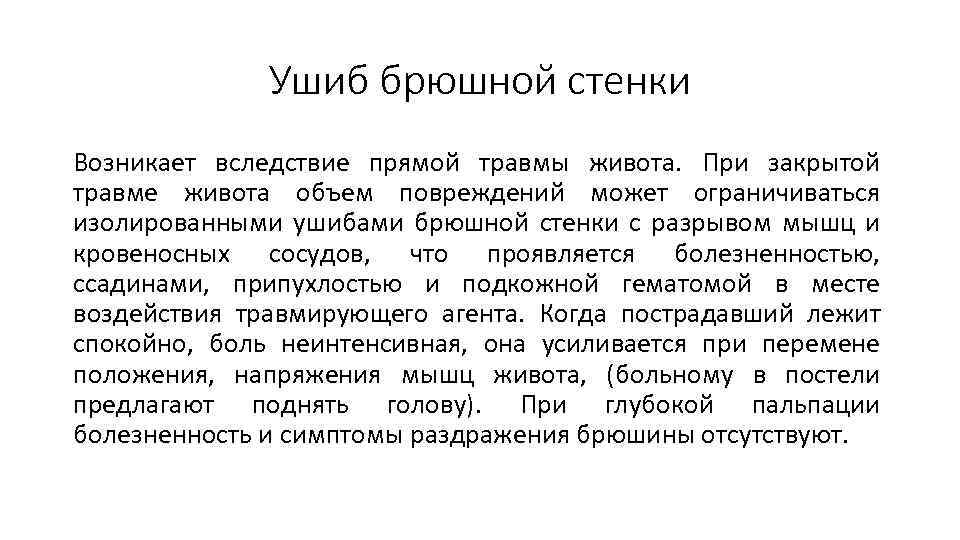 Ушиб брюшной стенки

Возникает вследствие прямой травмы живота. При закрытой травме живота объем повреждений может ограничиваться изолированными ушибами брюшной стенки с разрывом мышц и кровеносных сосудов, что проявляется болезненностью, ссадинами, припухлостью и подкожной гематомой в месте воздействия травмирующего агента. Когда пострадавший лежит спокойно, боль неинтенсивная, она усиливается при перемене положения, напряжения мышц живота, (больному в постели предлагают поднять голову). При глубокой пальпации болезненность и симптомы раздражения брюшины отсутствуют.